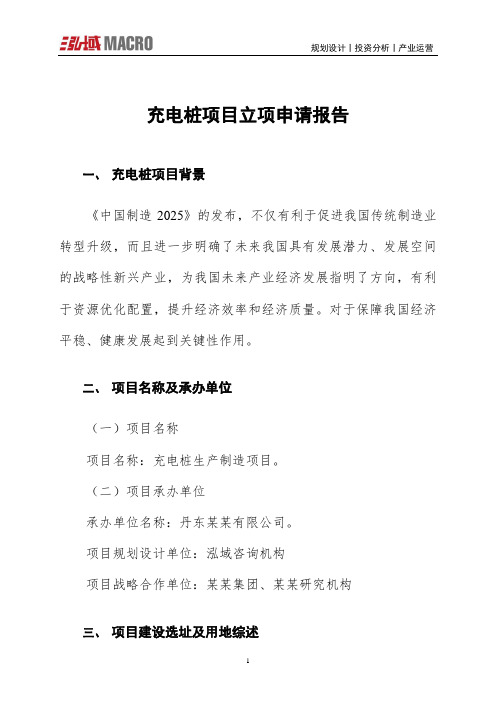 泓域 MACRO

规划设计丨投资分析丨产业运营

充电桩项目立项申请报告

一、 充电桩项目背景

《中国制造 2025》的发布，不仅有利于促进我国传统制造业转型升级，而且进一步明确了未来我国具有发展潜力、发展空间的战略性新兴产业，为我国未来产业经济发展指明了方向，有利于资源优化配置，提升经济效率和经济质量。对于保障我国经济平稳、健康发展起到关键性作用。

二、 项目名称及承办单位

（一）项目名称

项目名称：充电桩生产制造项目。

（二）项目承办单位

承办单位名称：丹东某某有限公司。

项目规划设计单位：泓域咨询机构

项目战略合作单位：某某集团、某某研究机构

三、 项目建设选址及用地综述

1